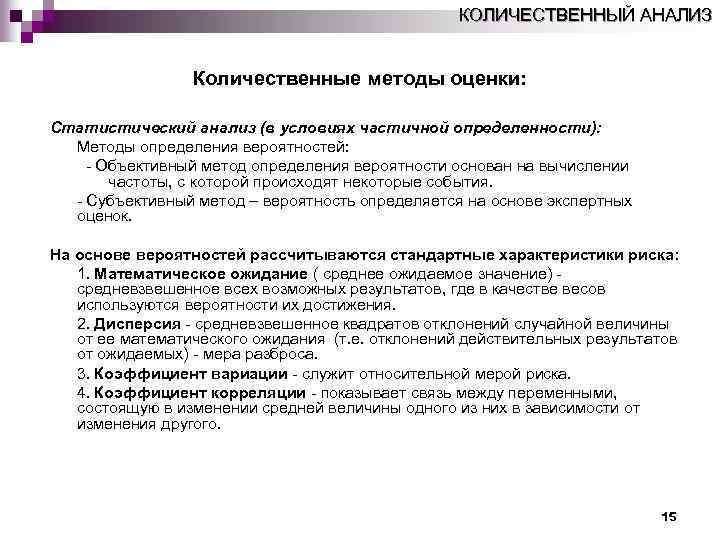 КОЛИЧЕСТВЕННЫЙ АНАЛИЗ

Количественные методы оценки:

Статистический анализ (в условиях частичной определенности):

Методы определения вероятностей:

- Объективный метод определения вероятности основан на вычислении частоты, с которой происходят некоторые события.

- Субъективный метод – вероятность определяется на основе экспертных оценок.

На основе вероятностей рассчитываются стандартные характеристики риска:

1. Математическое ожидание ( среднее ожидаемое значение) - средневзвешенное всех возможных результатов, где в качестве весов используются вероятности их достижения.

2. Дисперсия - средневзвешенное квадратов отклонений случайной величины от ее математического ожидания (т.е. отклонений действительных результатов от ожидаемых) - мера разброса.

3. Коэффициент вариации - служит относительной мерой риска.

4. Коэффициент корреляции - показывает связь между переменными, состоящую в изменении средней величины одного из них в зависимости от изменения другого.

15